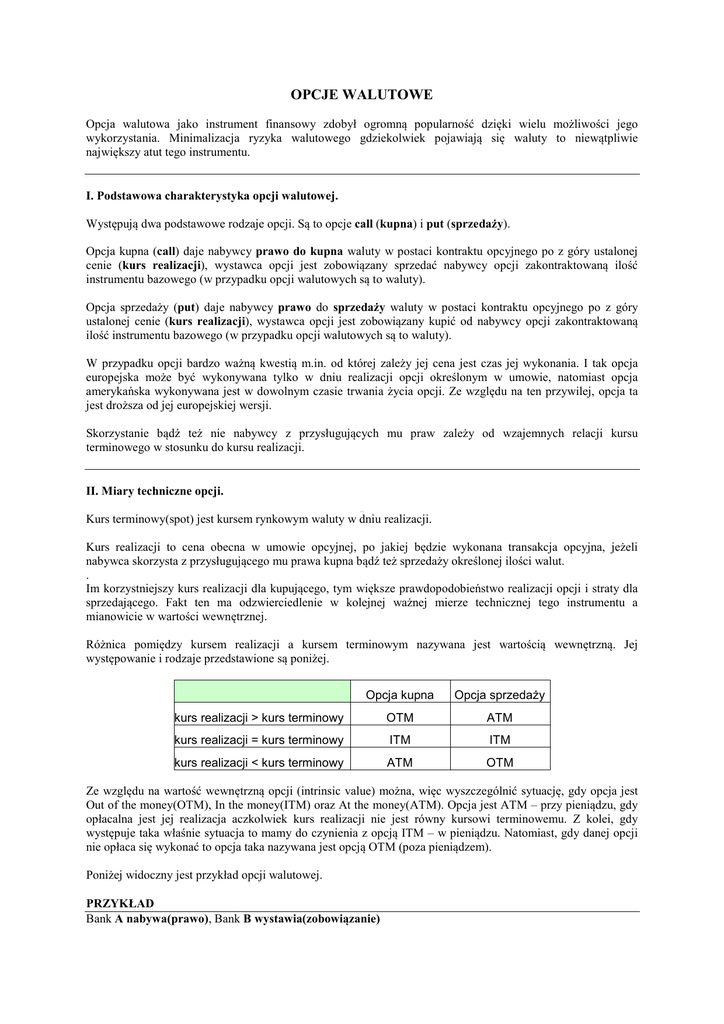 OPCJE WALUTOWE

Opcja walutowa jako instrument finansowy zdobył ogromną popularność dzięki wielu możliwości jego wykorzystania. Minimalizacja ryzyka walutowego gdziekolwiek pojawiają się waluty to niewątpliwie największy atut tego instrumentu.

I. Podstawowa charakterystyka opcji walutowej.

Występują dwa podstawowe rodzaje opcji. Są to opcje call (kupna) i put (sprzedaży).

Opcja kupna (call) daje nabywcy prawo do kupna waluty w postaci kontraktu opcyjnego po z góry ustalonej cenie (kurs realizacji), wystawca opcji jest zobowiązany sprzedać nabywcy opcji zakontraktowaną ilość instrumentu bazowego (w przypadku opcji walutowych są to waluty).

Opcja sprzedaży (put) daje nabywcy prawo do sprzedaży waluty w postaci kontraktu opcyjnego po z góry ustalonej cenie (kurs realizacji), wystawca opcji jest zobowiązany kupić od nabywcy opcji zakontraktowaną ilość instrumentu bazowego (w przypadku opcji walutowych są to waluty).

W przypadku opcji bardzo ważną kwestią m.in. od której zależy jej cena jest czas jej wykonania. I tak opcja europejska może być wykonywana tylko w dniu realizacji opcji określonym w umowie, natomiast opcja amerykańska wykonywana jest w dowolnym czasie trwania życia opcji. Ze względu na ten przywilej, opcja ta jest droższa od jej europejskiej wersji.

Skorzystanie bądź też nie nabywcy z przysługujących mu praw zależy od wzajemnych relacji kursu terminowego w stosunku do kursu realizacji.

II. Miary techniczne opcji.

Kurs terminowy(spot) jest kursem rynkowym waluty w dniu realizacji.

Kurs realizacji to cena obecna w umowie opcyjnej, po jakiej będzie wykonana transakcja opcyjna, jeżeli nabywca skorzysta z przysługującego mu prawa kupna bądź też sprzedaży określonej ilości walut.
.
Im korzystniejszy kurs realizacji dla kupującego, tym większe prawdopodobieństwo realizacji opcji i straty dla sprzedającego. Fakt ten ma odzwierciedlenie w kolejnej ważnej mierze technicznej tego instrumentu a mianowicie w wartości wewnętrznej.

Różnica pomiędzy kursem realizacji a kursem terminowym nazywana jest wartością wewnętrzną. Jej występowanie i rodzaje przedstawione są poniżej.

| | Opcja kupna | Opcja sprzedaży |
|---|---|---|
| kurs realizacji > kurs terminowy | OTM | ATM |
| kurs realizacji = kurs terminowy | ITM | ITM |
| kurs realizacji < kurs terminowy | ATM | OTM |

Ze względu na wartość wewnętrzną opcji (intrinsic value) można, więc wyszczególnić sytuację, gdy opcja jest Out of the money(OTM), In the money(ITM) oraz At the money(ATM). Opcja jest ATM – przy pieniądzu, gdy opłacalna jest jej realizacja aczkolwiek kurs realizacji nie jest równy kursowi terminowemu. Z kolei, gdy występuje taka właśnie sytuacja to mamy do czynienia z opcją ITM – w pieniądzu. Natomiast, gdy danej opcji nie opłaca się wykonać to opcja taka nazywana jest opcją OTM (poza pieniądzem).

Poniżej widoczny jest przykład opcji walutowej.

PRZYKŁAD
Bank A nabywa(prawo), Bank B wystawia(zobowiązanie)